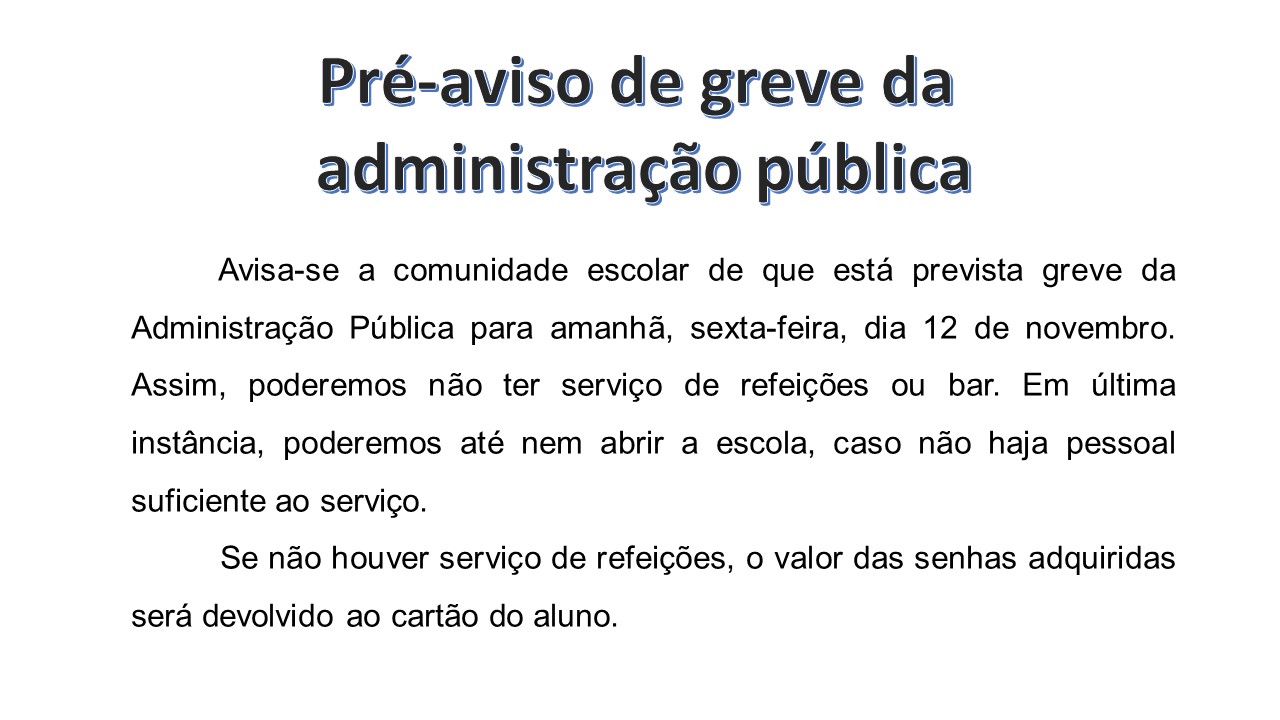 Pré-aviso de greve da administração pública

Avisa-se a comunidade escolar de que está prevista greve da Administração Pública para amanhã, sexta-feira, dia 12 de novembro. Assim, poderemos não ter serviço de refeições ou bar. Em última instância, poderemos até nem abrir a escola, caso não haja pessoal suficiente ao serviço.

Se não houver serviço de refeições, o valor das senhas adquiridas será devolvido ao cartão do aluno.